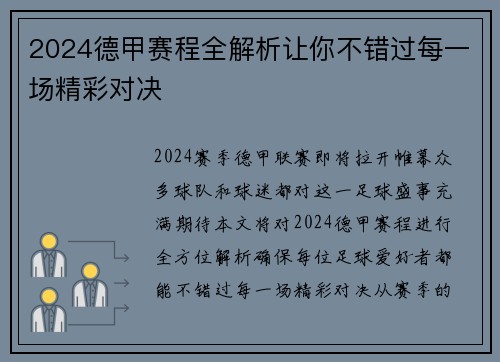 2024德甲赛程全解析让你不错过每一场精彩对决

2024赛季德甲联赛即将拉开帷幕众多球队和球迷都对这一足球盛事充满期待本文将对2024德甲赛程进行全方位解析确保每位足球爱好者都能不错过每一场精彩对决从赛季的